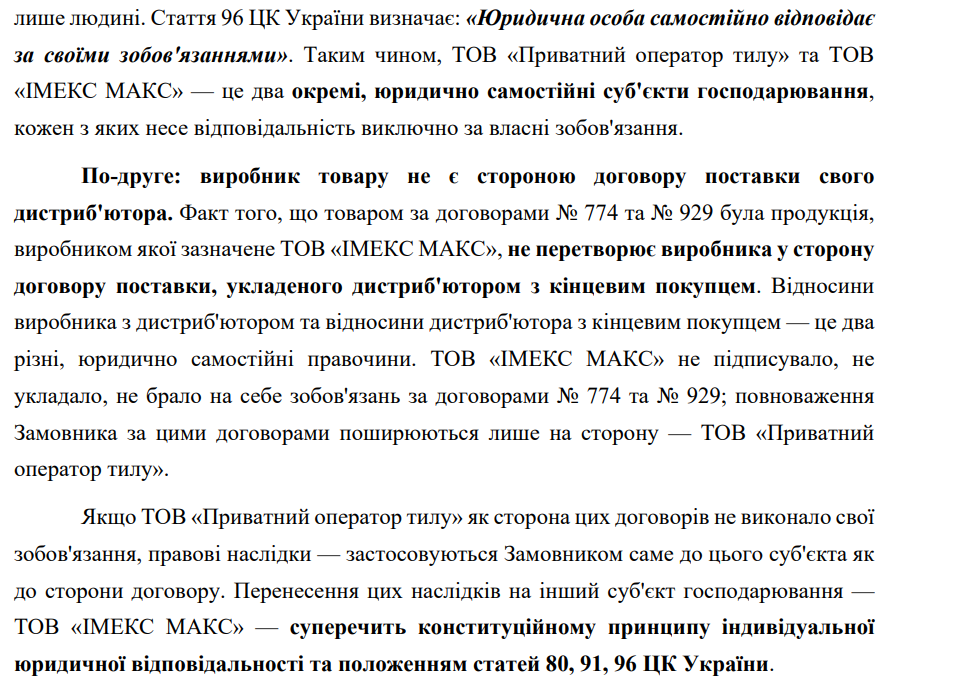 лише людині. Стаття 96 ЦК України визначає: «Юридична особа самостійно відповідає за своїми зобов'язаннями». Таким чином, ТОВ «Приватний оператор тилу» та ТОВ «ІМЕКС МАКС» — це два окремі, юридично самостійні суб'єкти господарювання, кожен з яких несе відповідальність виключно за власні зобов'язання.

По-друге: виробник товару не є стороною договору поставки свого дистриб'ютора. Факт того, що товаром за договорами № 774 та № 929 була продукція, виробником якої зазначене ТОВ «ІМЕКС МАКС», не перетворює виробника у сторону договору поставки, укладеного дистриб'ютором з кінцевим покупцем. Відносини виробника з дистриб'ютором та відносини дистриб'ютора з кінцевим покупцем — це два різні, юридично самостійні правочини. ТОВ «ІМЕКС МАКС» не підписувало, не укладало, не брало на себе зобов'язань за договорами № 774 та № 929; повноваження Замовника за цими договорами поширюються лише на сторону — ТОВ «Приватний оператор тилу».

Якщо ТОВ «Приватний оператор тилу» як сторона цих договорів не виконало свої зобов'язання, правові наслідки — застосовуються Замовником саме до цього суб'єкта як до сторони договору. Перенесення цих наслідків на інший суб'єкт господарювання — ТОВ «ІМЕКС МАКС» — суперечить конституційному принципу індивідуальної юридичної відповідальності та положенням статей 80, 91, 96 ЦК України.